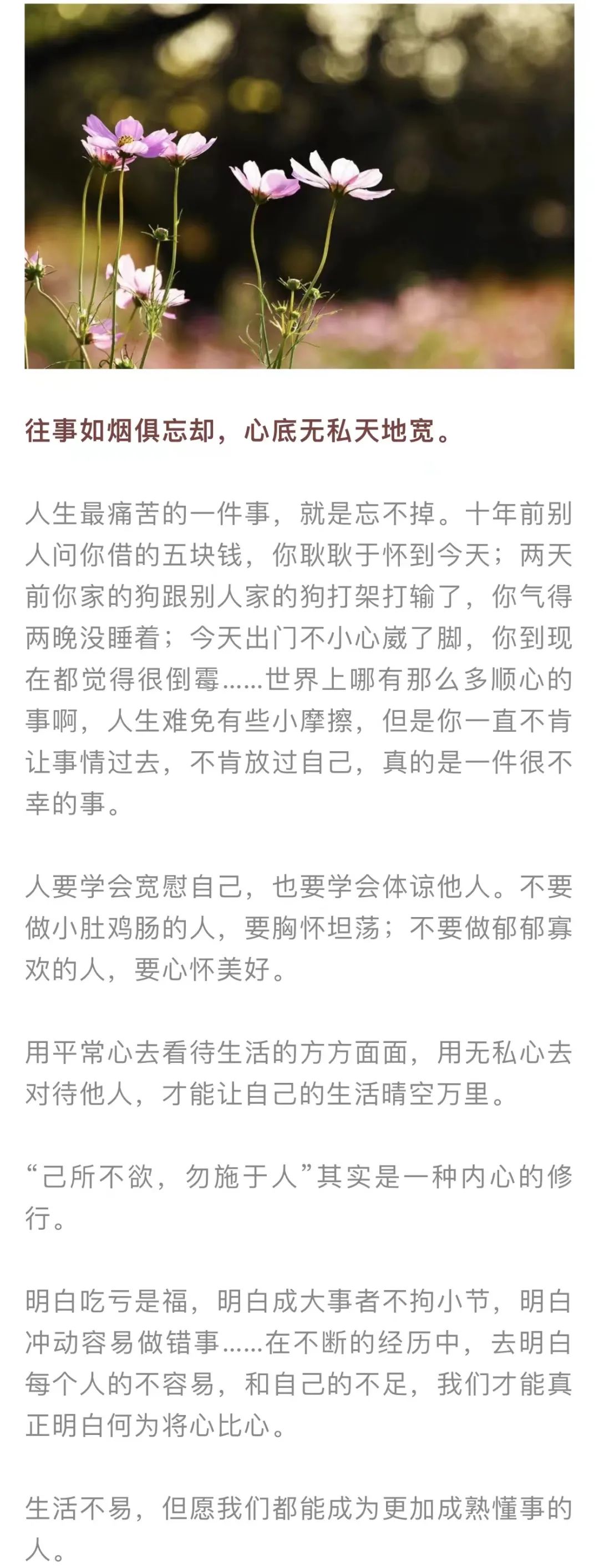 往事如烟俱忘却，心底无私天地宽。

人生最痛苦的一件事，就是忘不掉。十年前别人问你借的五块钱，你耿耿于怀到今天；两天前你家的狗跟别人家的狗打架打输了，你气得两晚没睡着；今天出门不小心崴了脚，你到现在都觉得很倒霉……世界上哪有那么多顺心的事啊，人生难免有些小摩擦，但是你一直不肯让事情过去，不肯放过自己，真的是一件很不幸的事。

人要学会宽慰自己，也要学会体谅他人。不要做小肚鸡肠的人，要胸怀坦荡；不要做郁郁寡欢的人，要心怀美好。

用平常心去看待生活的方方面面，用无私心去对待他人，才能让自己的生活晴空万里。

“己所不欲，勿施于人”其实是一种内心的修行。

明白吃亏是福，明白成大事者不拘小节，明白冲动容易做错事……在不断的经历中，去明白每个人的不容易，和自己的不足，我们才能真正明白何为将心比心。

生活不易，但愿我们都能成为更加成熟懂事的人。